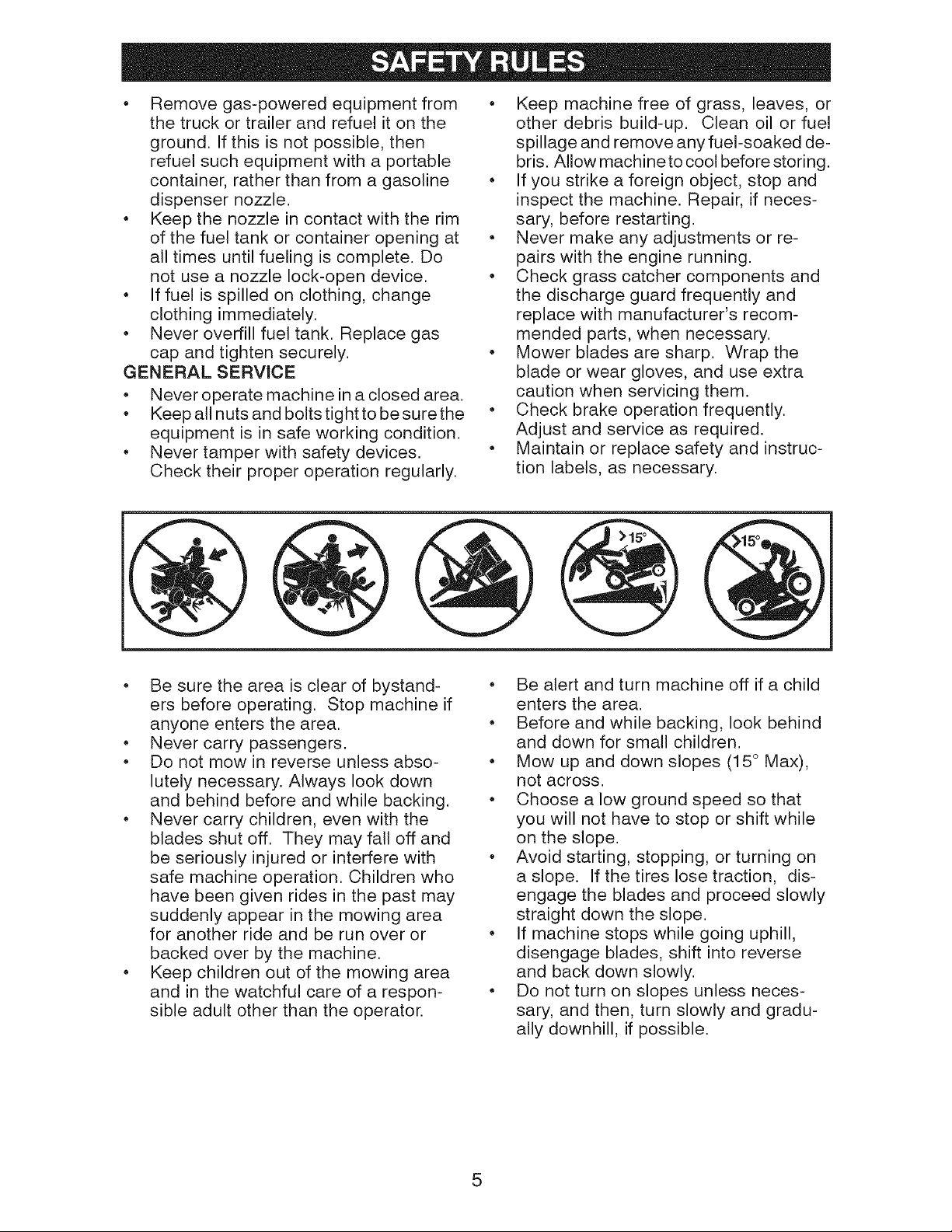 SAFETY RULES

• Remove gas-powered equipment from the truck or trailer and refuel it on the ground. If this is not possible, then refuel such equipment with a portable container, rather than from a gasoline dispenser nozzle.
• Keep the nozzle in contact with the rim of the fuel tank or container opening at all times until fueling is complete. Do not use a nozzle lock-open device.
• If fuel is spilled on clothing, change clothing immediately.
• Never overfill fuel tank. Replace gas cap and tighten securely.

GENERAL SERVICE
• Never operate machine in a closed area.
• Keep all nuts and bolts tight to be sure the equipment is in safe working condition.
• Never tamper with safety devices. Check their proper operation regularly.
• Keep machine free of grass, leaves, or other debris build-up. Clean oil or fuel spillage and remove any fuel-soaked debris. Allow machine to cool before storing.
• If you strike a foreign object, stop and inspect the machine. Repair, if necessary, before restarting.
• Never make any adjustments or repairs with the engine running.
• Check grass catcher components and the discharge guard frequently and replace with manufacturer's recommended parts, when necessary.
• Mower blades are sharp. Wrap the blade or wear gloves, and use extra caution when servicing them.
• Check brake operation frequently. Adjust and service as required.
• Maintain or replace safety and instruction labels, as necessary.

>15°

>15°

• Be sure the area is clear of bystanders before operating. Stop machine if anyone enters the area.
• Never carry passengers.
• Do not mow in reverse unless absolutely necessary. Always look down and behind before and while backing.
• Never carry children, even with the blades shut off. They may fall off and be seriously injured or interfere with safe machine operation. Children who have been given rides in the past may suddenly appear in the mowing area for another ride and be run over or backed over by the machine.
• Keep children out of the mowing area and in the watchful care of a responsible adult other than the operator.
• Be alert and turn machine off if a child enters the area.
• Before and while backing, look behind and down for small children.
• Mow up and down slopes (15° Max), not across.
• Choose a low ground speed so that you will not have to stop or shift while on the slope.
• Avoid starting, stopping, or turning on a slope. If the tires lose traction, disengage the blades and proceed slowly straight down the slope.
• If machine stops while going uphill, disengage blades, shift into reverse and back down slowly.
• Do not turn on slopes unless necessary, and then, turn slowly and gradually downhill, if possible.

5